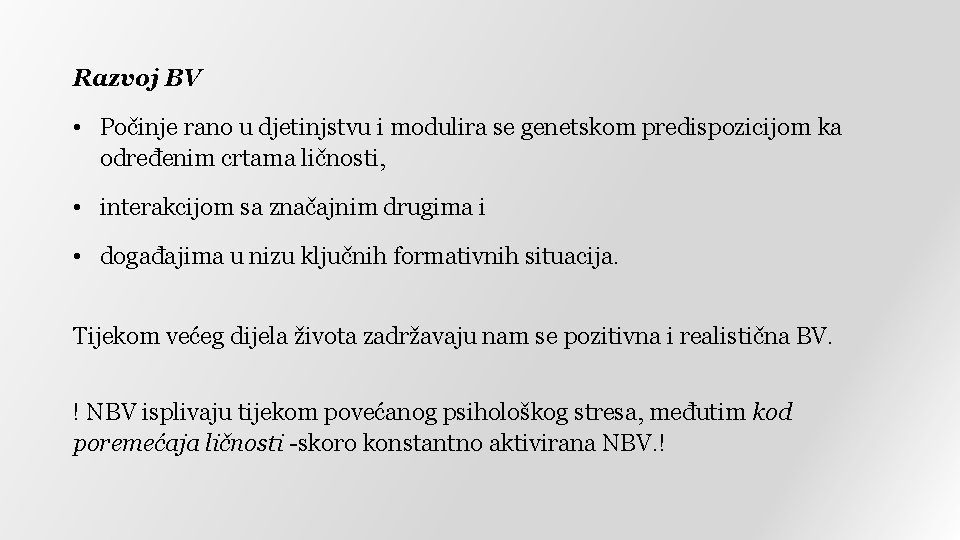 Razvoj BV

• Počinje rano u djetinjstvu i modulira se genetskom predispozicijom ka određenim crtama ličnosti,

• interakcijom sa značajnim drugima i

• događajima u nizu ključnih formativnih situacija.

Tijekom većeg dijela života zadržavaju nam se pozitivna i realistična BV.

! NBV isplivaju tijekom povećanog psihološkog stresa, međutim kod poremećaja ličnosti -skoro konstantno aktivirana NBV.!